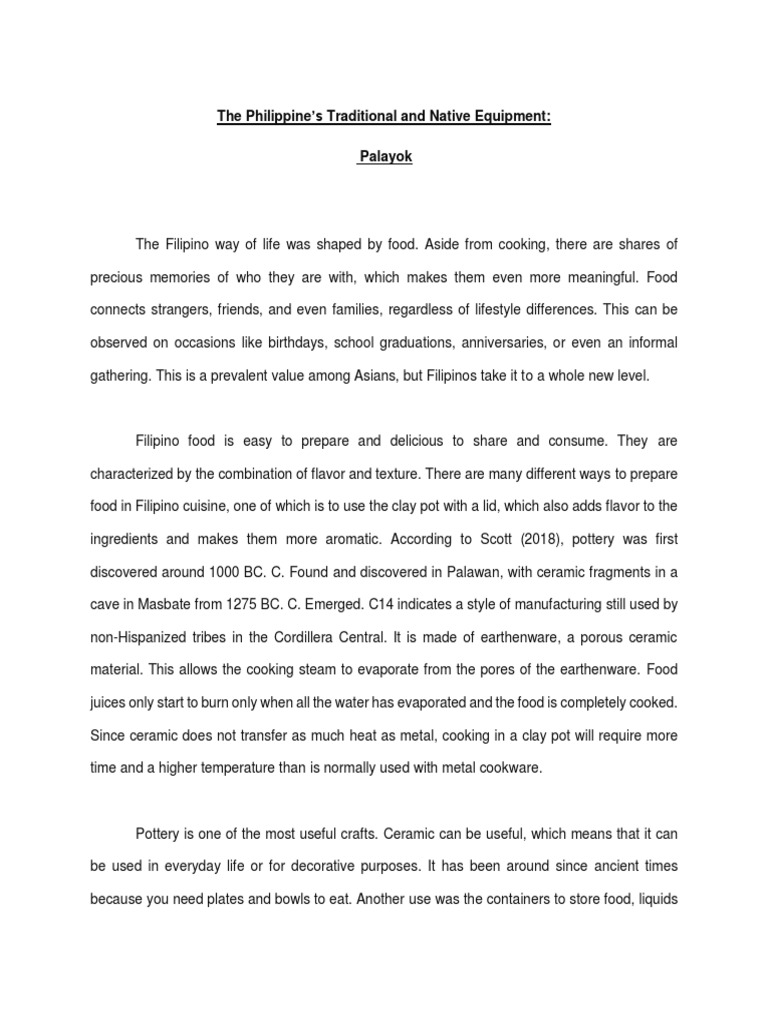 The Philippine's Traditional and Native Equipment:

Palayok

The Filipino way of life was shaped by food. Aside from cooking, there are shares of precious memories of who they are with, which makes them even more meaningful. Food connects strangers, friends, and even families, regardless of lifestyle differences. This can be observed on occasions like birthdays, school graduations, anniversaries, or even an informal gathering. This is a prevalent value among Asians, but Filipinos take it to a whole new level.

Filipino food is easy to prepare and delicious to share and consume. They are characterized by the combination of flavor and texture. There are many different ways to prepare food in Filipino cuisine, one of which is to use the clay pot with a lid, which also adds flavor to the ingredients and makes them more aromatic. According to Scott (2018), pottery was first discovered around 1000 BC. C. Found and discovered in Palawan, with ceramic fragments in a cave in Masbate from 1275 BC. C. Emerged. C14 indicates a style of manufacturing still used by non-Hispanized tribes in the Cordillera Central. It is made of earthenware, a porous ceramic material. This allows the cooking steam to evaporate from the pores of the earthenware. Food juices only start to burn only when all the water has evaporated and the food is completely cooked. Since ceramic does not transfer as much heat as metal, cooking in a clay pot will require more time and a higher temperature than is normally used with metal cookware.

Pottery is one of the most useful crafts. Ceramic can be useful, which means that it can be used in everyday life or for decorative purposes. It has been around since ancient times because you need plates and bowls to eat. Another use was the containers to store food, liquids